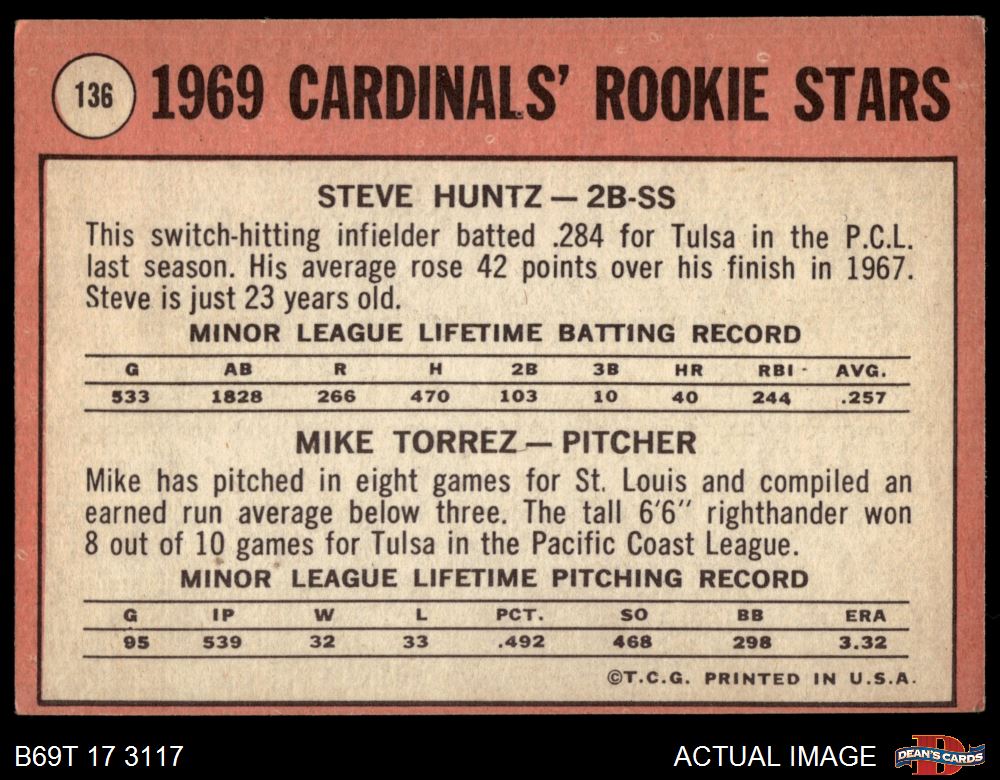 136 1969 CARDINALS' ROOKIE STARS

STEVE HUNTZ — 2B-SS

This switch-hitting infielder batted .284 for Tulsa in the P.C.L. last season. His average rose 42 points over his finish in 1967. Steve is just 23 years old.

MINOR LEAGUE LIFETIME BATTING RECORD

| G | AB | R | H | 2B | 3B | HR | RBI | AVG. |
|---|---|---|---|---|---|---|---|---|
| 533 | 1828 | 266 | 470 | 103 | 10 | 40 | 244 | .257 |

MIKE TORREZ — PITCHER

Mike has pitched in eight games for St. Louis and compiled an earned run average below three. The tall 6'6" righthander won 8 out of 10 games for Tulsa in the Pacific Coast League.

MINOR LEAGUE LIFETIME PITCHING RECORD

| G | IP | W | L | PCT. | SO | BB | ERA |
|---|---|---|---|---|---|---|---|
| 95 | 539 | 32 | 33 | .492 | 468 | 298 | 3.32 |

©T.C.G. PRINTED IN U.S.A.

B69T 17 3117

ACTUAL IMAGE

DEAN'S CARDS